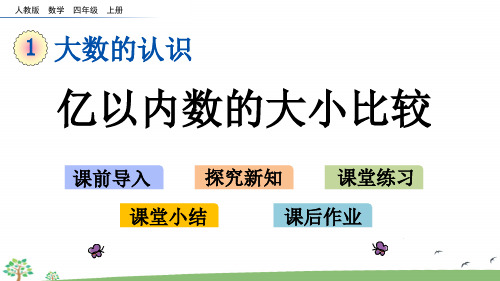 人教版　数学　四年级　上册

1 大数的认识

亿以内数的大小比较

课前导入　探究新知　课堂练习

课堂小结　课后作业